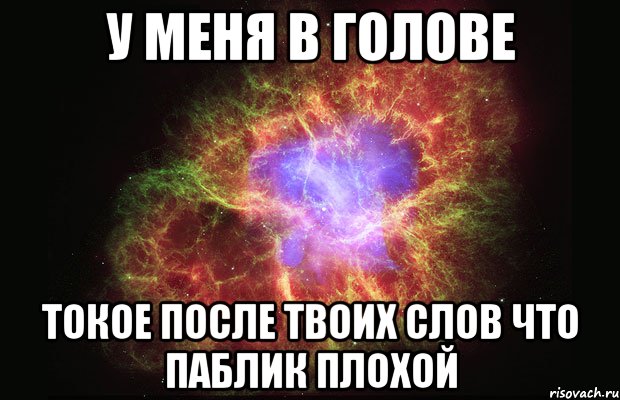 У МЕНЯ В ГОЛОВЕ

ТОКОЕ ПОСЛЕ ТВОИХ СЛОВ ЧТО ПАБЛИК ПЛОХОЙ

risovach.ru